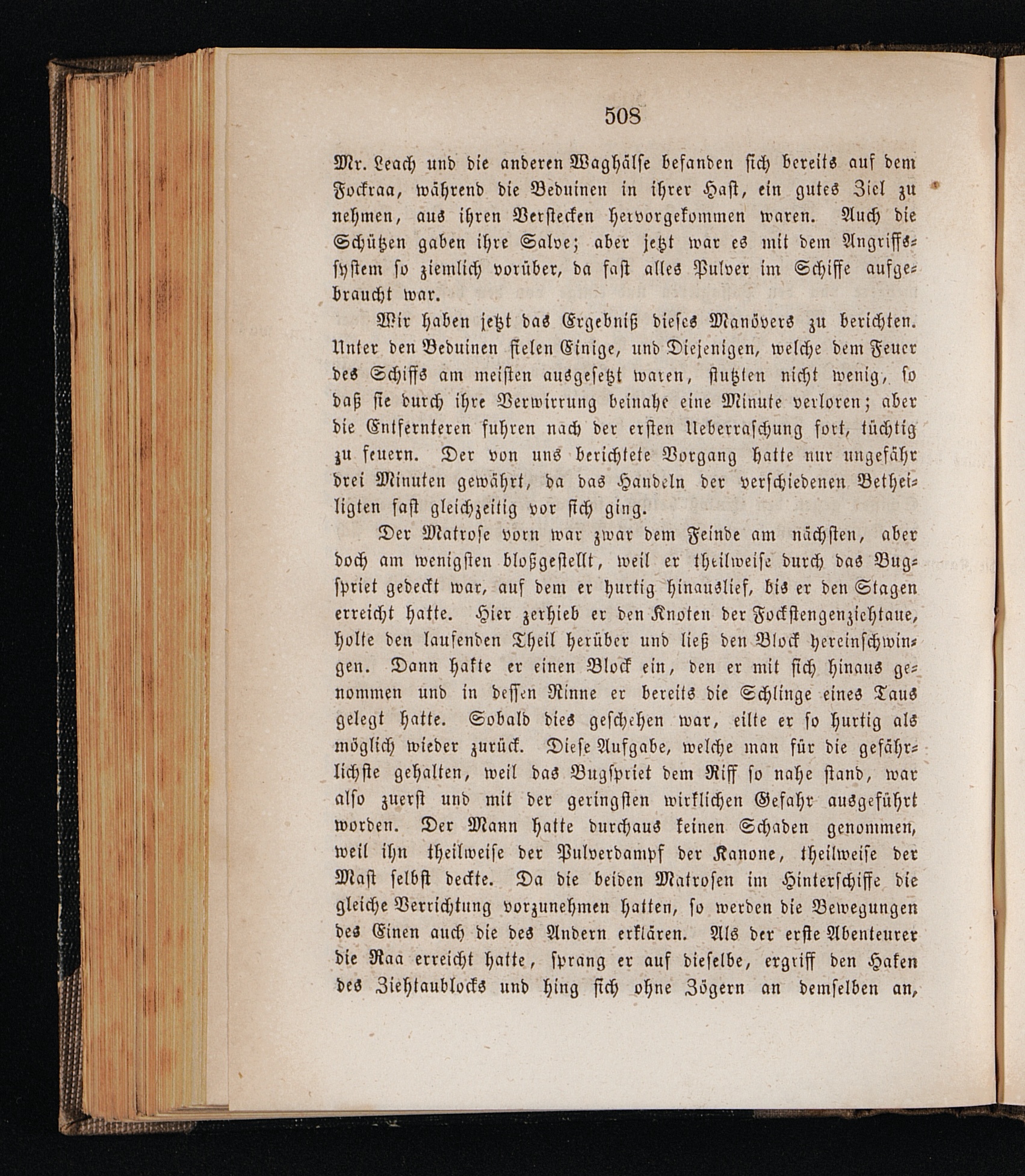 508

Mr. Leach und die anderen Waghälse befanden sich bereits auf dem Fockraa, während die Beduinen in ihrer Hast, ein gutes Ziel zu nehmen, aus ihren Verstecken hervorgekommen waren. Auch die Schützen gaben ihre Salve; aber jetzt war es mit dem Angriffssystem so ziemlich vorüber, da fast alles Pulver im Schiffe aufgebraucht war.

Wir haben jetzt das Ergebniß dieses Manövers zu berichten. Unter den Beduinen fielen Einige, und Diejenigen, welche dem Feuer des Schiffs am meisten ausgesetzt waren, stutzten nicht wenig, so daß sie durch ihre Verwirrung beinahe eine Minute verloren; aber die Entfernteren fuhren nach der ersten Ueberraschung fort, tüchtig zu feuern. Der von uns berichtete Vorgang hatte nur ungefähr drei Minuten gewährt, da das Handeln der verschiedenen Betheiligten fast gleichzeitig vor sich ging.

Der Matrose vorn war zwar dem Feinde am nächsten, aber doch am wenigsten bloßgestellt, weil er theilweise durch das Bugspriet gedeckt war, auf dem er hurtig hinauslief, bis er den Stagen erreicht hatte. Hier zerhieb er den Knoten der Fockstengenziehtaue, holte den laufenden Theil herüber und ließ den Block hereinschwingen. Dann hakte er einen Block ein, den er mit sich hinaus genommen und in dessen Rinne er bereits die Schlinge eines Taus gelegt hatte. Sobald dies geschehen war, eilte er so hurtig als möglich wieder zurück. Diese Aufgabe, welche man für die gefährlichste gehalten, weil das Bugspriet dem Riff so nahe stand, war also zuerst und mit der geringsten wirklichen Gefahr ausgeführt worden. Der Mann hatte durchaus keinen Schaden genommen, weil ihn theilweise der Pulverdampf der Kanone, theilweise der Mast selbst deckte. Da die beiden Matrosen im Hinterschiffe die gleiche Verrichtung vorzunehmen hatten, so werden die Bewegungen des Einen auch die des Andern erklären. Als der erste Abenteurer die Raa erreicht hatte, sprang er auf dieselbe, ergriff den Haken des Ziehtaublocks und hing sich ohne Zögern an demselben an,